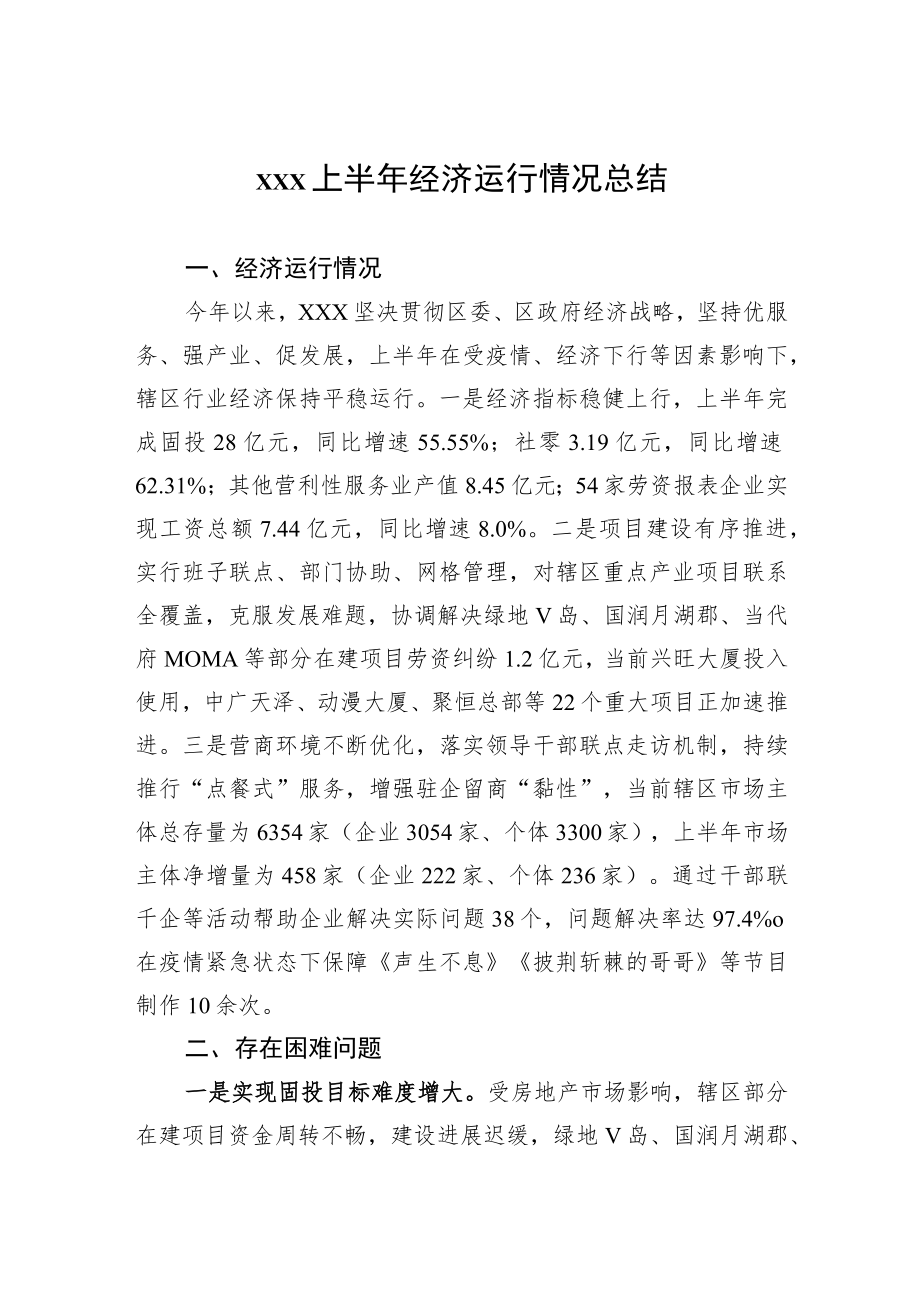 xxx上半年经济运行情况总结

一、经济运行情况

今年以来，XXX坚决贯彻区委、区政府经济战略，坚持优服务、强产业、促发展，上半年在受疫情、经济下行等因素影响下，辖区行业经济保持平稳运行。一是经济指标稳健上行，上半年完成固投28亿元，同比增速55.55%；社零3.19亿元，同比增速62.31%；其他营利性服务业产值8.45亿元；54家劳资报表企业实现工资总额7.44亿元，同比增速8.0%。二是项目建设有序推进，实行班子联点、部门协助、网格管理，对辖区重点产业项目联系全覆盖，克服发展难题，协调解决绿地V岛、国润月湖郡、当代府MOMA等部分在建项目劳资纠纷1.2亿元，当前兴旺大厦投入使用，中广天泽、动漫大厦、聚恒总部等22个重大项目正加速推进。三是营商环境不断优化，落实领导干部联点走访机制，持续推行“点餐式”服务，增强驻企留商“黏性”，当前辖区市场主体总存量为6354家（企业3054家、个体3300家），上半年市场主体净增量为458家（企业222家、个体236家）。通过干部联千企等活动帮助企业解决实际问题38个，问题解决率达97.4%o在疫情紧急状态下保障《声生不息》《披荆斩棘的哥哥》等节目制作10余次。

二、存在困难问题

一是实现固投目标难度增大。受房地产市场影响，辖区部分在建项目资金周转不畅，建设进展迟缓，绿地V岛、国润月湖郡、